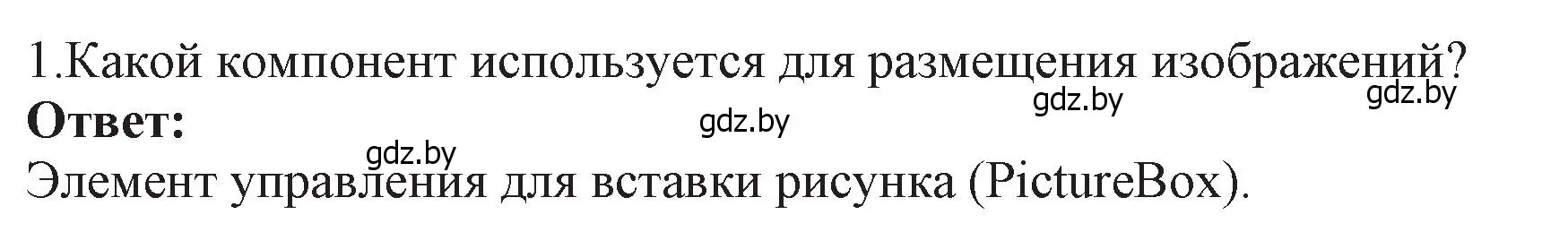 1.Какой компонент используется для размещения изображений?

gdz.by gdz.by

**Ответ:** gdz.by

gdz.by

Элемент управления для вставки рисунка (PictureBox).